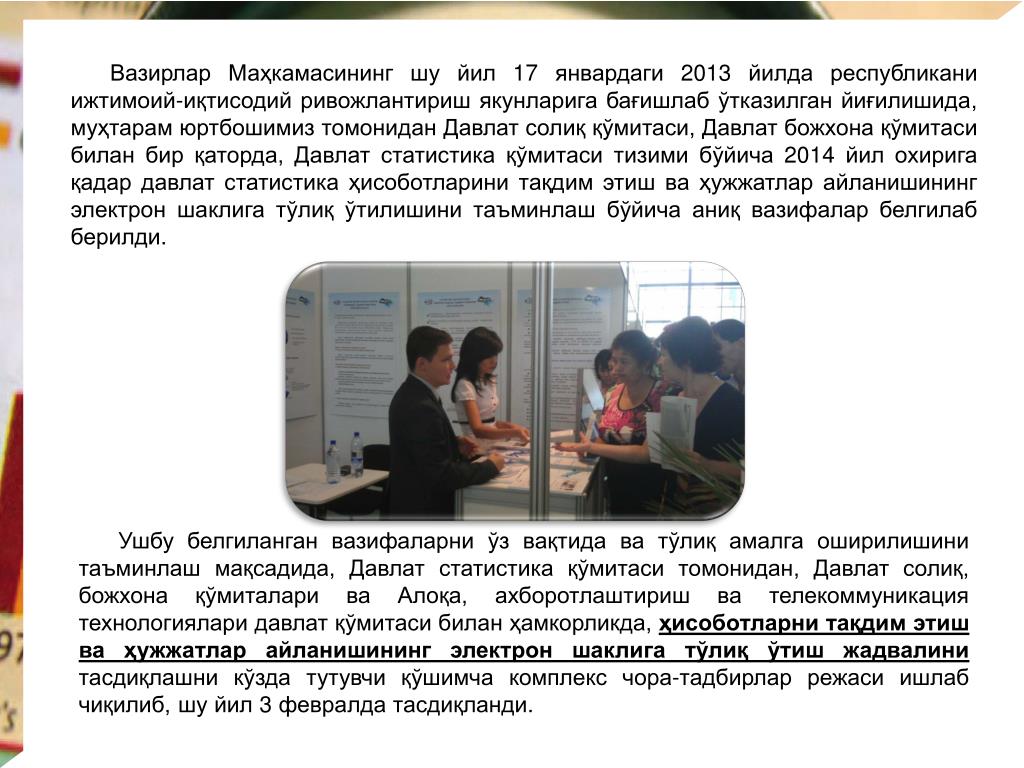 Вазирлар Маҳкамасининг шу йил 17 январдаги 2013 йилда республикани ижтимоий-иқтисодий ривожлантириш якунларига бағишлаб ўтказилган йиғилишида, муҳтарам юртбошимиз томонидан Давлат солиқ қўмитаси, Давлат божхона қўмитаси билан бир қаторда, Давлат статистика қўмитаси тизими бўйича 2014 йил охирига қадар давлат статистика ҳисоботларини тақдим этиш ва ҳужжатлар айланишининг электрон шаклига тўлиқ ўтилишини таъминлаш бўйича аниқ вазифалар белгилаб берилди.

Ушбу белгиланган вазифаларни ўз вақтида ва тўлиқ амалга оширилишини таъминлаш мақсадида, Давлат статистика қўмитаси томонидан, Давлат солиқ, божхона қўмиталари ва Алоқа, ахборотлаштириш ва телекоммуникация технологиялари давлат қўмитаси билан ҳамкорликда, ҳисоботларни тақдим этиш ва ҳужжатлар айланишининг электрон шаклига тўлиқ ўтиш жадвалини тасдиқлашни кўзда тутувчи қўшимча комплекс чора-тадбирлар режаси ишлаб чиқилиб, шу йил 3 февралда тасдиқланди.